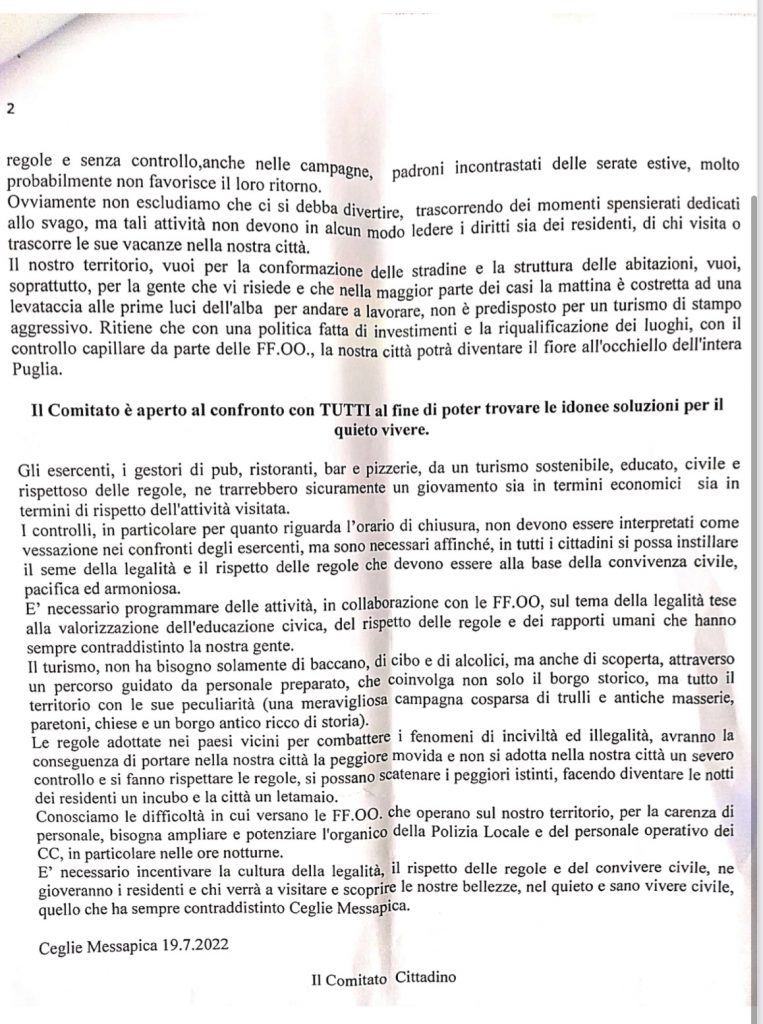 2

regole e senza controllo,anche nelle campagne, padroni incontrastati delle serate estive, molto probabilmente non favorisce il loro ritorno.
Ovviamente non escludiamo che ci si debba divertire, trascorrendo dei momenti spensierati dedicati allo svago, ma tali attività non devono in alcun modo ledere i diritti sia dei residenti, di chi visita o trascorre le sue vacanze nella nostra città.
Il nostro territorio, vuoi per la conformazione delle stradine e la struttura delle abitazioni, vuoi, soprattutto, per la gente che vi risiede e che nella maggior parte dei casi la mattina è costretta ad una levataccia alle prime luci dell'alba per andare a lavorare, non è predisposto per un turismo di stampo aggressivo. Ritiene che con una politica fatta di investimenti e la riqualificazione dei luoghi, con il controllo capillare da parte delle FF.OO., la nostra città potrà diventare il fiore all'occhiello dell'intera Puglia.

Il Comitato è aperto al confronto con TUTTI al fine di poter trovare le idonee soluzioni per il quieto vivere.

Gli esercenti, i gestori di pub, ristoranti, bar e pizzerie, da un turismo sostenibile, educato, civile e rispettoso delle regole, ne trarrebbero sicuramente un giovamento sia in termini economici sia in termini di rispetto dell'attività visitata.
I controlli, in particolare per quanto riguarda l'orario di chiusura, non devono essere interpretati come vessazione nei confronti degli esercenti, ma sono necessari affinché, in tutti i cittadini si possa instillare il seme della legalità e il rispetto delle regole che devono essere alla base della convivenza civile, pacifica ed armoniosa.
E' necessario programmare delle attività, in collaborazione con le FF.OO, sul tema della legalità tese alla valorizzazione dell'educazione civica, del rispetto delle regole e dei rapporti umani che hanno sempre contraddistinto la nostra gente.
Il turismo, non ha bisogno solamente di baccano, di cibo e di alcolici, ma anche di scoperta, attraverso un percorso guidato da personale preparato, che coinvolga non solo il borgo storico, ma tutto il territorio con le sue peculiarità (una meravigliosa campagna cosparsa di trulli e antiche masserie, paretoni, chiese e un borgo antico ricco di storia).
Le regole adottate nei paesi vicini per combattere i fenomeni di inciviltà ed illegalità, avranno la conseguenza di portare nella nostra città la peggiore movida e non si adotta nella nostra città un severo controllo e si fanno rispettare le regole, si possano scatenare i peggiori istinti, facendo diventare le notti dei residenti un incubo e la città un letamaio.
Conosciamo le difficoltà in cui versano le FF.OO. che operano sul nostro territorio, per la carenza di personale, bisogna ampliare e potenziare l'organico della Polizia Locale e del personale operativo dei CC, in particolare nelle ore notturne.
E' necessario incentivare la cultura della legalità, il rispetto delle regole e del convivere civile, ne gioveranno i residenti e chi verrà a visitare e scoprire le nostre bellezze, nel quieto e sano vivere civile, quello che ha sempre contraddistinto Ceglie Messapica.

Ceglie Messapica 19.7.2022

Il Comitato Cittadino